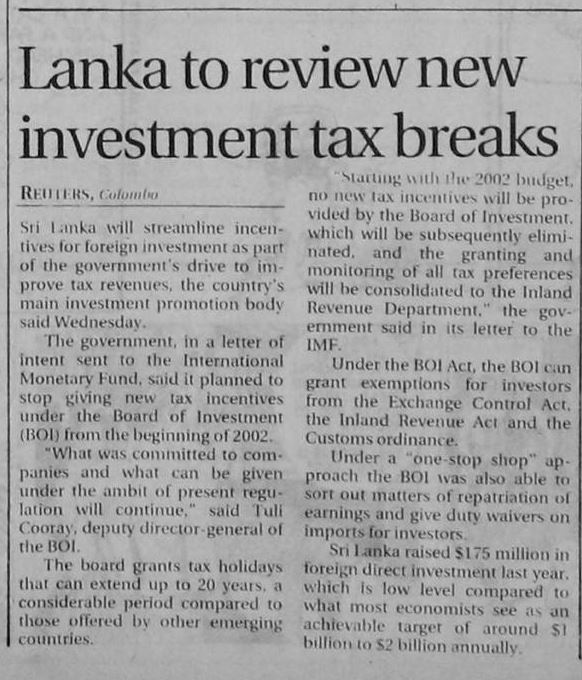 Lanka to review new investment tax breaks

REUTERS, Colombo

Sri Lanka will streamline incentives for foreign investment as part of the government's drive to improve tax revenues, the country's main investment promotion body said Wednesday.

The government, in a letter of intent sent to the International Monetary Fund, said it planned to stop giving new tax incentives under the Board of Investment (BOI) from the beginning of 2002.

"What was committed to companies and what can be given under the ambit of present regulation will continue," said Tuli Cooray, deputy director-general of the BOI.

The board grants tax holidays that can extend up to 20 years, a considerable period compared to those offered by other emerging countries.

"Starting with the 2002 budget, no new tax incentives will be provided by the Board of Investment, which will be subsequently eliminated, and the granting and monitoring of all tax preferences will be consolidated to the Inland Revenue Department," the government said in its letter to the IMF.

Under the BOI Act, the BOI can grant exemptions for investors from the Exchange Control Act, the Inland Revenue Act and the Customs ordinance.

Under a "one-stop shop" approach the BOI was also able to sort out matters of repatriation of earnings and give duty waivers on imports for investors.

Sri Lanka raised $175 million in foreign direct investment last year, which is low level compared to what most economists see as an achievable target of around $1 billion to $2 billion annually.